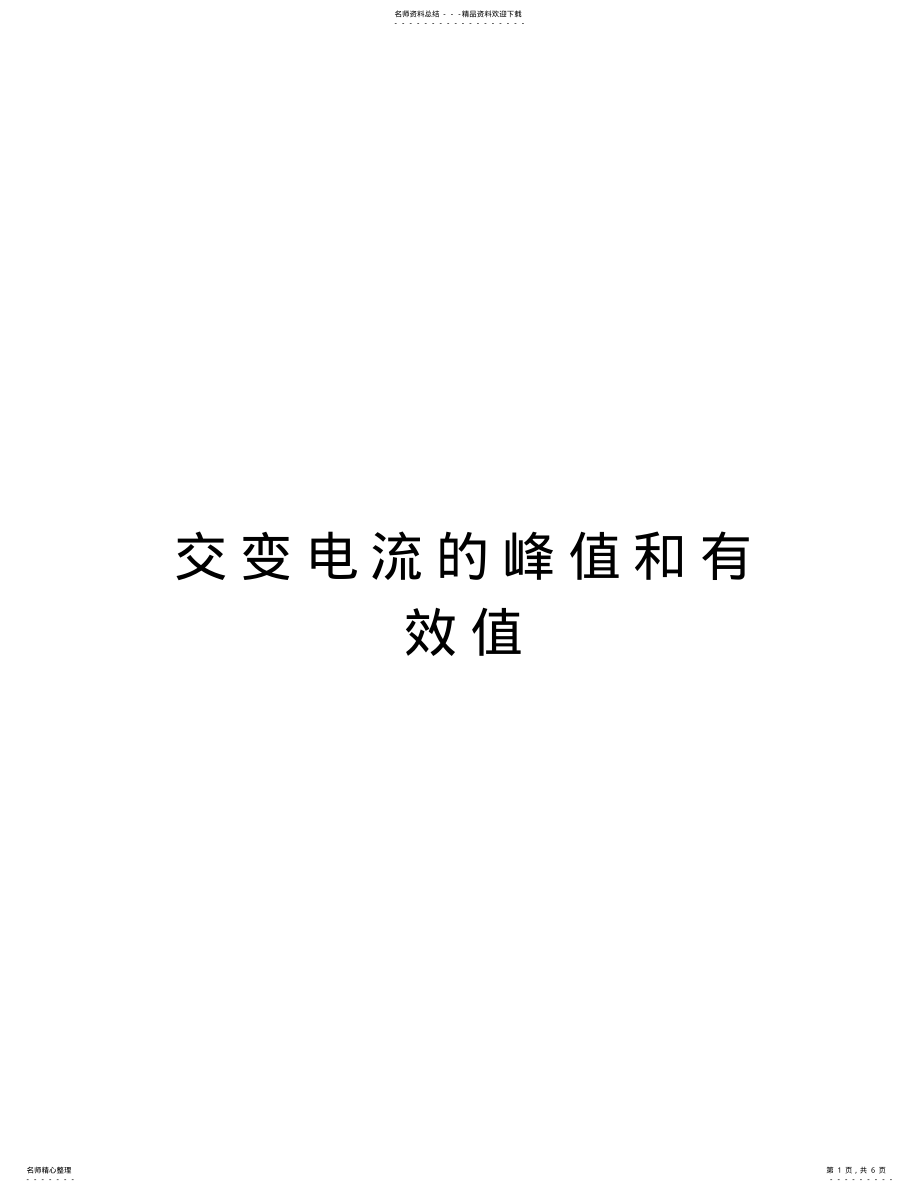 名师资料总结 - - -精品资料欢迎下载

交变电流的峰值和有效值

名师精心整理

第 1 页，共 6 页